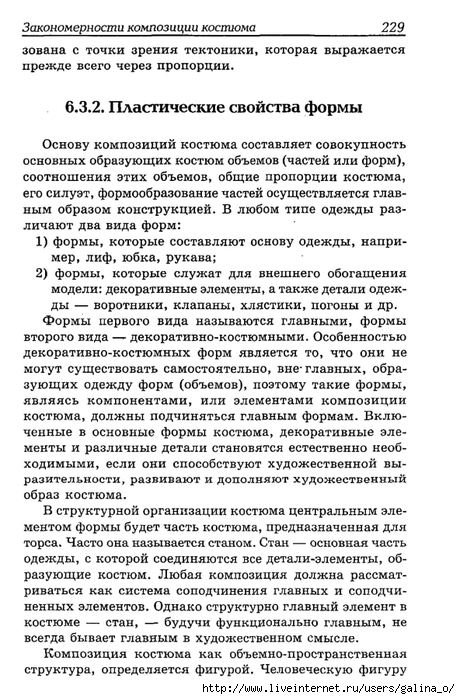 Закономерности композиции костюма 229

зована с точки зрения тектоники, которая выражается прежде всего через пропорции.

6.3.2. Пластические свойства формы

Основу композиций костюма составляет совокупность основных образующих костюм объемов (частей или форм), соотношения этих объемов, общие пропорции костюма, его силуэт, формообразование частей осуществляется главным образом конструкцией. В любом типе одежды различают два вида форм:

1) формы, которые составляют основу одежды, например, лиф, юбка, рукава;
2) формы, которые служат для внешнего обогащения модели: декоративные элементы, а также детали одежды — воротники, клапаны, хлястики, погоны и др.

Формы первого вида называются главными, формы второго вида — декоративно-костюмными. Особенностью декоративно-костюмных форм является то, что они не могут существовать самостоятельно, вне главных, образующих одежду форм (объемов), поэтому такие формы, являясь компонентами, или элементами композиции костюма, должны подчиняться главным формам. Включенные в основные формы костюма, декоративные элементы и различные детали становятся естественно необходимыми, если они способствуют художественной выразительности, развивают и дополняют художественный образ костюма.

В структурной организации костюма центральным элементом формы будет часть костюма, предназначенная для торса. Часто она называется станом. Стан — основная часть одежды, с которой соединяются все детали-элементы, образующие костюм. Любая композиция должна рассматриваться как система соподчинения главных и соподчиненных элементов. Однако структурно главный элемент в костюме — стан, — будучи функционально главным, не всегда бывает главным в художественном смысле.

Композиция костюма как объемно-пространственная структура, определяется фигурой. Человеческую фигуру

http://www.liveinternet.ru/users/galina_o/